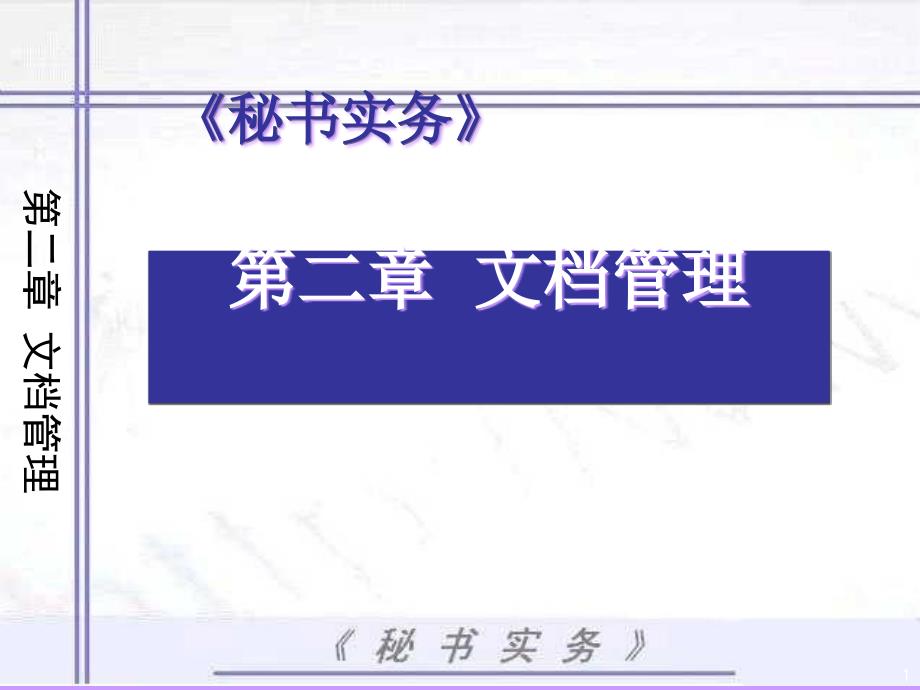 《秘书实务》

第二章 文档管理

第二章 文档管理

《秘书实务》

1